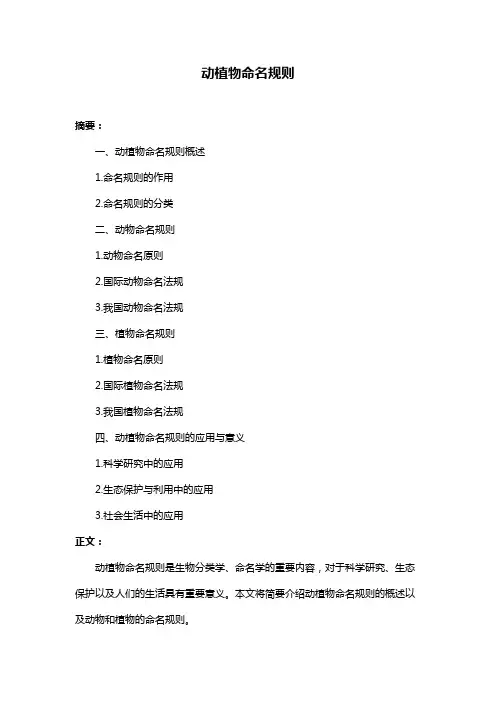 动植物命名规则

摘要：

一、动植物命名规则概述

1.命名规则的作用

2.命名规则的分类

二、动物命名规则

1.动物命名原则

2.国际动物命名法规

3.我国动物命名法规

三、植物命名规则

1.植物命名原则

2.国际植物命名法规

3.我国植物命名法规

四、动植物命名规则的应用与意义

1.科学研究中的应用

2.生态保护与利用中的应用

3.社会生活中的应用

正文：

动植物命名规则是生物分类学、命名学的重要内容，对于科学研究、生态保护以及人们的生活具有重要意义。本文将简要介绍动植物命名规则的概述以及动物和植物的命名规则。